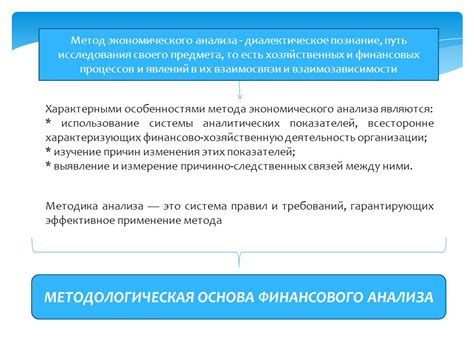 Метод экономического анализа - диалектическое познание, путь исследования своего предмета, то есть хозяйственных и финансовых процессов и явлений в их взаимосвязи и взаимозависимости

Характерными особенностями метода экономического анализа являются:
* использование системы аналитических показателей, всесторонне характеризующих финансово-хозяйственную деятельность организации;
* изучение причин изменения этих показателей;
* выявление и измерение причинно-следственных связей между ними.

Методика анализа — это система правил и требований, гарантирующих эффективное применение метода

МЕТОДОЛОГИЧЕСКАЯ ОСНОВА ФИНАНСОВОГО АНАЛИЗА